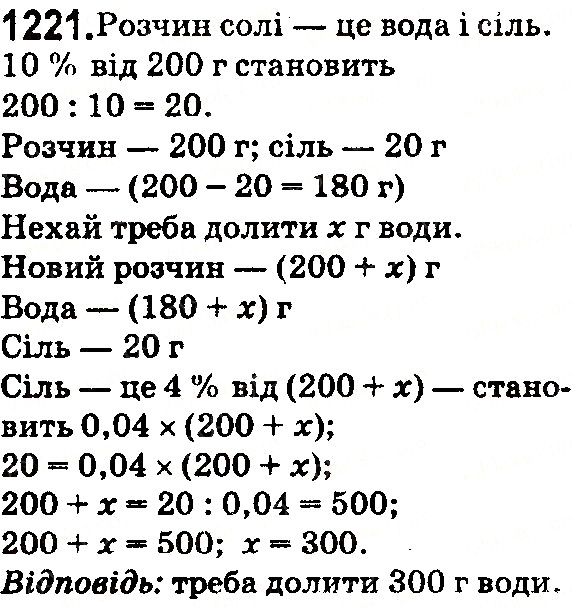 1221. Розчин солі — це вода і сіль.
10 % від 200 г становить
$200 : 10 = 20$.
Розчин — 200 г; сіль — 20 г
Вода — ($200 - 20 = 180$ г)
Нехай треба долити $x$ г води.
Новий розчин — $(200 + x)$ г
Вода — $(180 + x)$ г
Сіль — 20 г
Сіль — це 4 % від $(200 + x)$ — становить $0,04 \times (200 + x)$;
$20 = 0,04 \times (200 + x)$;
$200 + x = 20 : 0,04 = 500$;
$200 + x = 500$; $x = 300$.
Відповідь: треба долити 300 г води.